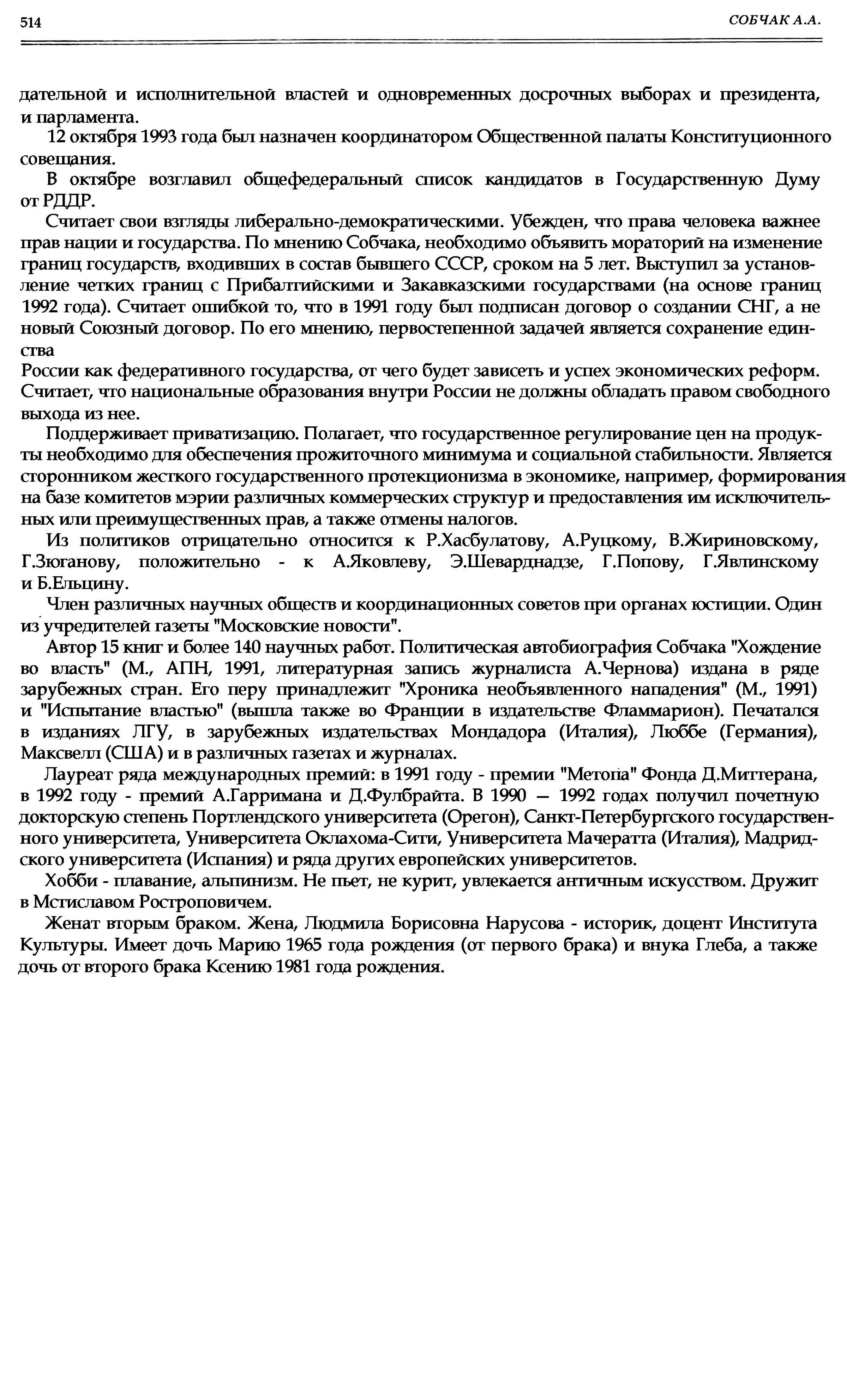 514 СОБЧАК А.А.

дательной и исполнительной властей и одновременных досрочных выборах и президента, и парламента.

12 октября 1993 года был назначен координатором Общественной палаты Конституционного совещания.

В октябре возглавил общефедеральный список кандидатов в Государственную Думу от РДДР.

Считает свои взгляды либерально-демократическими. Убежден, что права человека важнее прав нации и государства. По мнению Собчака, необходимо объявить мораторий на изменение границ государств, входивших в состав бывшего СССР, сроком на 5 лет. Выступил за установление четких границ с Прибалтийскими и Закавказскими государствами (на основе границ 1992 года). Считает ошибкой то, что в 1991 году был подписан договор о создании СНГ, а не новый Союзный договор. По его мнению, первостепенной задачей является сохранение единства

России как федеративного государства, от чего будет зависеть и успех экономических реформ. Считает, что национальные образования внутри России не должны обладать правом свободного выхода из нее.

Поддерживает приватизацию. Полагает, что государственное регулирование цен на продукты необходимо для обеспечения прожиточного минимума и социальной стабильности. Является сторонником жесткого государственного протекционизма в экономике, например, формирования на базе комитетов мэрии различных коммерческих структур и предоставления им исключительных или преимущественных прав, а также отмены налогов.

Из политиков отрицательно относится к Р.Хасбулатову, А.Руцкому, В.Жириновскому, Г.Зюганову, положительно - к А.Яковлеву, Э.Шеварднадзе, Г.Попову, Г.Явлинскому и Б.Ельцину.

Член различных научных обществ и координационных советов при органах юстиции. Один из учредителей газеты "Московские новости".

Автор 15 книг и более 140 научных работ. Политическая автобиография Собчака "Хождение во власть" (М., АПН, 1991, литературная запись журналиста А.Чернова) издана в ряде зарубежных стран. Его перу принадлежит "Хроника необъявленного нападения" (М., 1991) и "Испытание властью" (вышла также во Франции в издательстве Фламмарион). Печатался в изданиях ЛГУ, в зарубежных издательствах Мондадора (Италия), Люббе (Германия), Максвелл (США) и в различных газетах и журналах.

Лауреат ряда международных премий: в 1991 году - премии "Метопа" Фонда Д.Миттерана, в 1992 году - премий А.Гарримана и Д.Фулбрайта. В 1990 — 1992 годах получил почетную докторскую степень Портлендского университета (Орегон), Санкт-Петербургского государственного университета, Университета Оклахома-Сити, Университета Мачератта (Италия), Мадридского университета (Испания) и ряда других европейских университетов.

Хобби - плавание, альпинизм. Не пьет, не курит, увлекается античным искусством. Дружит в Мстиславом Ростроповичем.

Женат вторым браком. Жена, Людмила Борисовна Нарусова - историк, доцент Института Культуры. Имеет дочь Марию 1965 года рождения (от первого брака) и внука Глеба, а также дочь от второго брака Ксению 1981 года рождения.